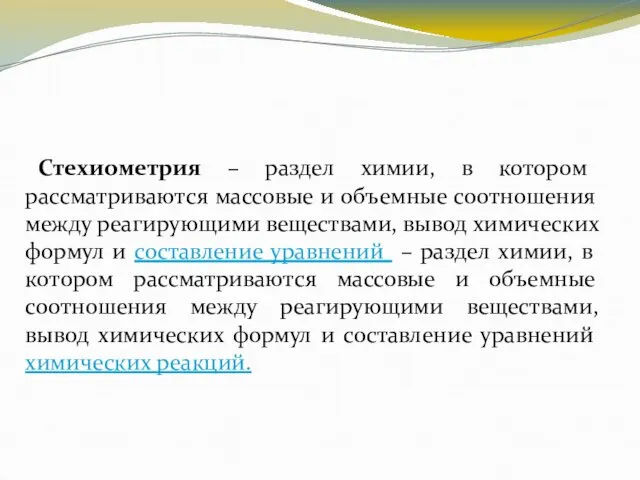 Стехиометрия – раздел химии, в котором рассматриваются массовые и объемные соотношения между реагирующими веществами, вывод химических формул и составление уравнений – раздел химии, в котором рассматриваются массовые и объемные соотношения между реагирующими веществами, вывод химических формул и составление уравнений химических реакций.